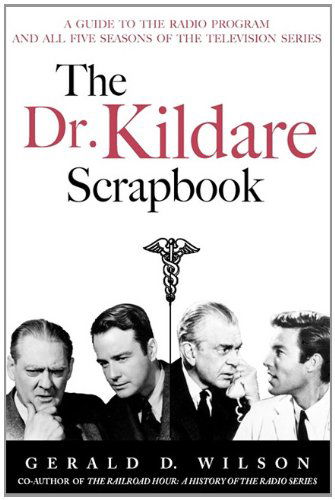 A GUIDE TO THE RADIO PROGRAM AND ALL FIVE SEASONS OF THE TELEVISION SERIES

The Dr. Kildare Scrapbook

GERALD D. WILSON

CO-AUTHOR OF THE RAILROAD HOUR: A HISTORY OF THE RADIO SERIES